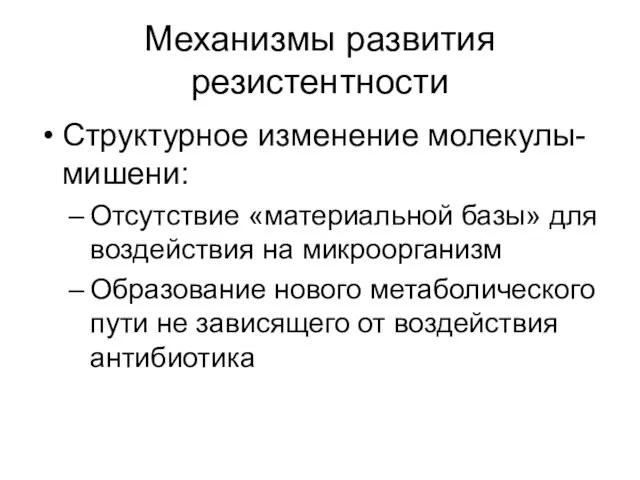 Механизмы развития резистентности

• Структурное изменение молекулы-мишени:
– Отсутствие «материальной базы» для воздействия на микроорганизм
– Образование нового метаболического пути не зависящего от воздействия антибиотика